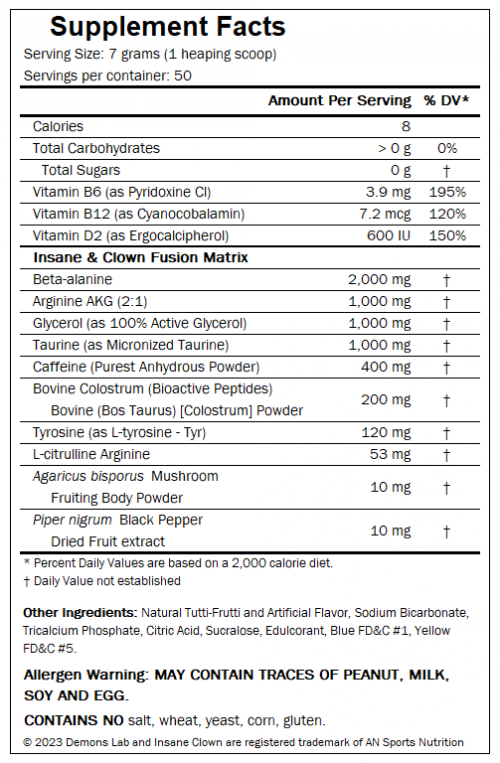 Supplement Facts

Serving Size: 7 grams (1 heaping scoop)

Servings per container: 50

| | Amount Per Serving | % DV* |
|---|---|---|
| Calories | 8 | |
| Total Carbohydrates | > 0 g | 0% |
| Total Sugars | 0 g | † |
| Vitamin B6 (as Pyridoxine Cl) | 3.9 mg | 195% |
| Vitamin B12 (as Cyanocobalamin) | 7.2 mcg | 120% |
| Vitamin D2 (as Ergocalcipherol) | 600 IU | 150% |
| Insane & Clown Fusion Matrix | | |
| Beta-alanine | 2,000 mg | † |
| Arginine AKG (2:1) | 1,000 mg | † |
| Glycerol (as 100% Active Glycerol) | 1,000 mg | † |
| Taurine (as Micronized Taurine) | 1,000 mg | † |
| Caffeine (Purest Anhydrous Powder) | 400 mg | † |
| Bovine Colostrum (Bioactive Peptides) Bovine (Bos Taurus) [Colostrum] Powder | 200 mg | † |
| Tyrosine (as L-tyrosine - Tyr) | 120 mg | † |
| L-citrulline Arginine | 53 mg | † |
| Agaricus bisporus Mushroom Fruiting Body Powder | 10 mg | † |
| Piper nigrum Black Pepper Dried Fruit extract | 10 mg | † |

* Percent Daily Values are based on a 2,000 calorie diet.
† Daily Value not established

Other Ingredients: Natural Tutti-Frutti and Artificial Flavor, Sodium Bicarbonate, Tricalcium Phosphate, Citric Acid, Sucralose, Edulcorant, Blue FD&C #1, Yellow FD&C #5.

Allergen Warning: MAY CONTAIN TRACES OF PEANUT, MILK, SOY AND EGG.

CONTAINS NO salt, wheat, yeast, corn, gluten.

© 2023 Demons Lab and Insane Clown are registered trademark of AN Sports Nutrition